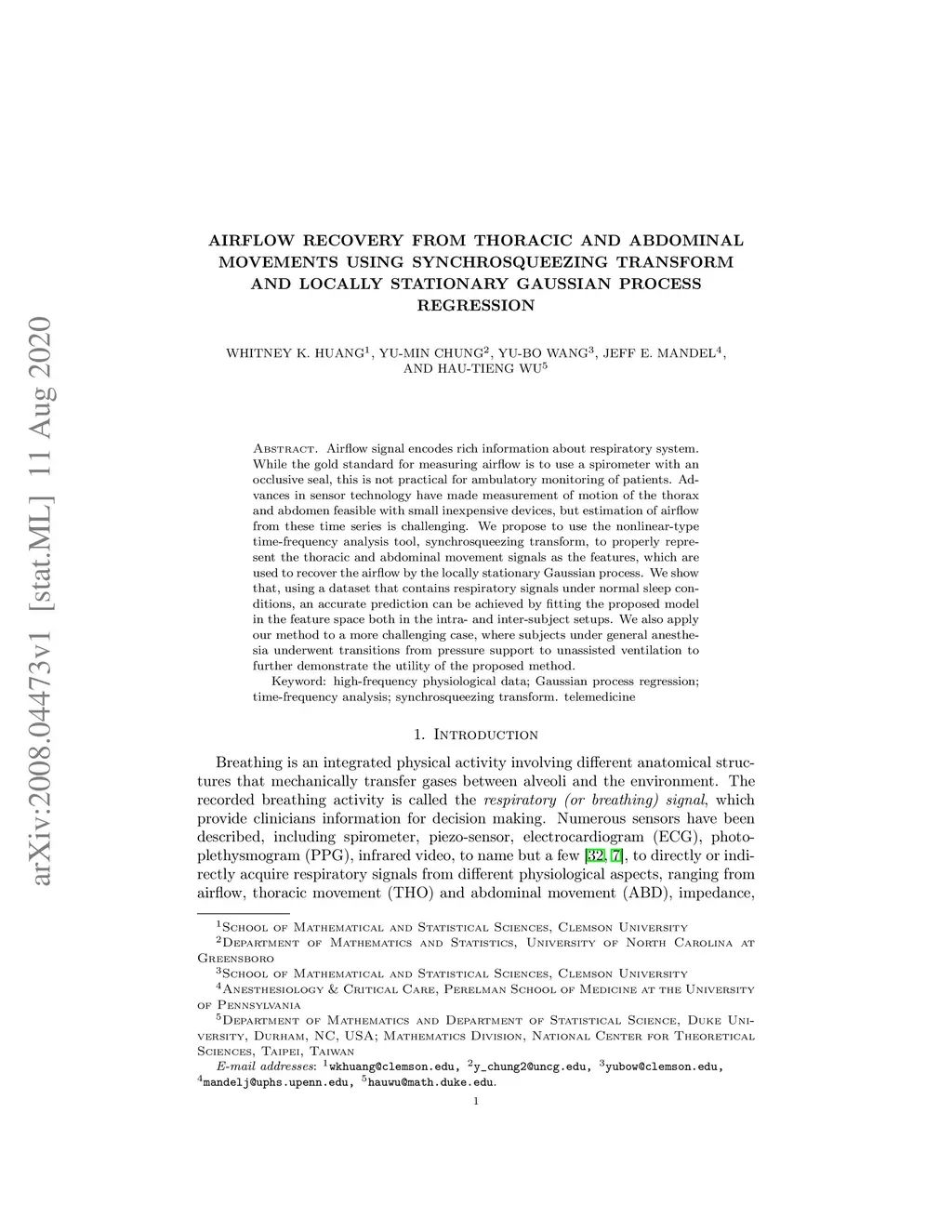 arXiv:2008.04473v1 [stat.ML] 11 Aug 2020

AIRFLOW RECOVERY FROM THORACIC AND ABDOMINAL MOVEMENTS USING SYNCHROSQUEEZING TRANSFORM AND LOCALLY STATIONARY GAUSSIAN PROCESS REGRESSION

WHITNEY K. HUANG$^1$, YU-MIN CHUNG$^2$, YU-BO WANG$^3$, JEFF E. MANDEL$^4$, AND HAU-TIENG WU$^5$

Abstract. Airflow signal encodes rich information about respiratory system. While the gold standard for measuring airflow is to use a spirometer with an occlusive seal, this is not practical for ambulatory monitoring of patients. Advances in sensor technology have made measurement of motion of the thorax and abdomen feasible with small inexpensive devices, but estimation of airflow from these time series is challenging. We propose to use the nonlinear-type time-frequency analysis tool, synchrosqueezing transform, to properly represent the thoracic and abdominal movement signals as the features, which are used to recover the airflow by the locally stationary Gaussian process. We show that, using a dataset that contains respiratory signals under normal sleep conditions, an accurate prediction can be achieved by fitting the proposed model in the feature space both in the intra- and inter-subject setups. We also apply our method to a more challenging case, where subjects under general anesthesia underwent transitions from pressure support to unassisted ventilation to further demonstrate the utility of the proposed method.

Keyword: high-frequency physiological data; Gaussian process regression; time-frequency analysis; synchrosqueezing transform. telemedicine

1. Introduction

Breathing is an integrated physical activity involving different anatomical structures that mechanically transfer gases between alveoli and the environment. The recorded breathing activity is called the respiratory (or breathing) signal, which provide clinicians information for decision making. Numerous sensors have been described, including spirometer, piezo-sensor, electrocardiogram (ECG), photoplethysmogram (PPG), infrared video, to name but a few [32, 7], to directly or indirectly acquire respiratory signals from different physiological aspects, ranging from airflow, thoracic movement (THO) and abdominal movement (ABD), impedance,

$^1$School of Mathematical and Statistical Sciences, Clemson University
$^2$Department of Mathematics and Statistics, University of North Carolina at Greensboro
$^3$School of Mathematical and Statistical Sciences, Clemson University
$^4$Anesthesiology & Critical Care, Perelman School of Medicine at the University of Pennsylvania
$^5$Department of Mathematics and Department of Statistical Science, Duke University, Durham, NC, USA; Mathematics Division, National Center for Theoretical Sciences, Taipei, Taiwan
E-mail addresses: $^1$wkhuang@clemson.edu, $^2$y_chung2@uncg.edu, $^3$yubow@clemson.edu, $^4$mandelj@uphs.upenn.edu, $^5$hauwu@math.duke.edu.

1